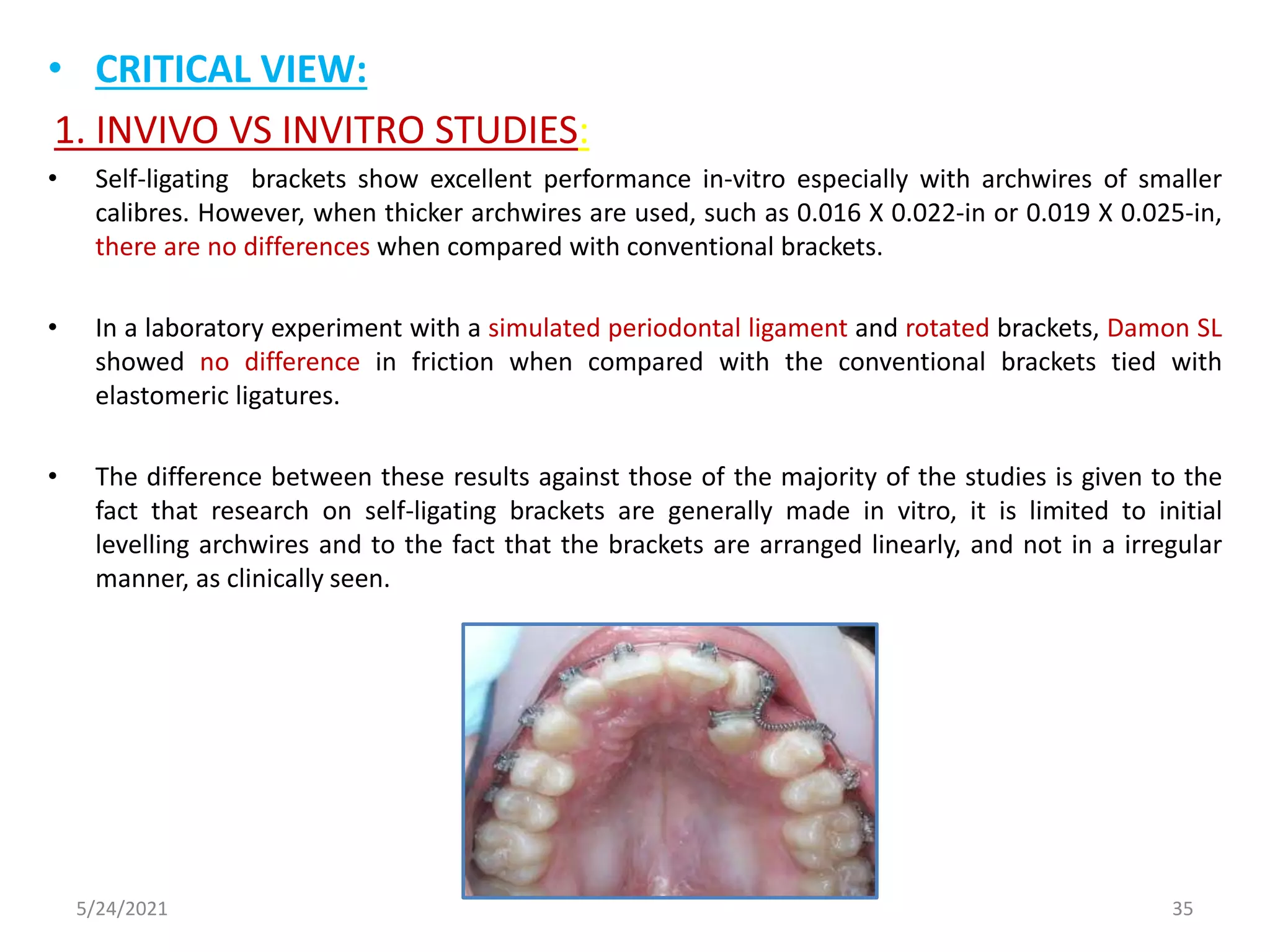 • CRITICAL VIEW:

1. INVIVO VS INVITRO STUDIES:

• Self-ligating brackets show excellent performance in-vitro especially with archwires of smaller calibres. However, when thicker archwires are used, such as 0.016 X 0.022-in or 0.019 X 0.025-in, there are no differences when compared with conventional brackets.

• In a laboratory experiment with a simulated periodontal ligament and rotated brackets, Damon SL showed no difference in friction when compared with the conventional brackets tied with elastomeric ligatures.

• The difference between these results against those of the majority of the studies is given to the fact that research on self-ligating brackets are generally made in vitro, it is limited to initial levelling archwires and to the fact that the brackets are arranged linearly, and not in a irregular manner, as clinically seen.

5/24/2021

35